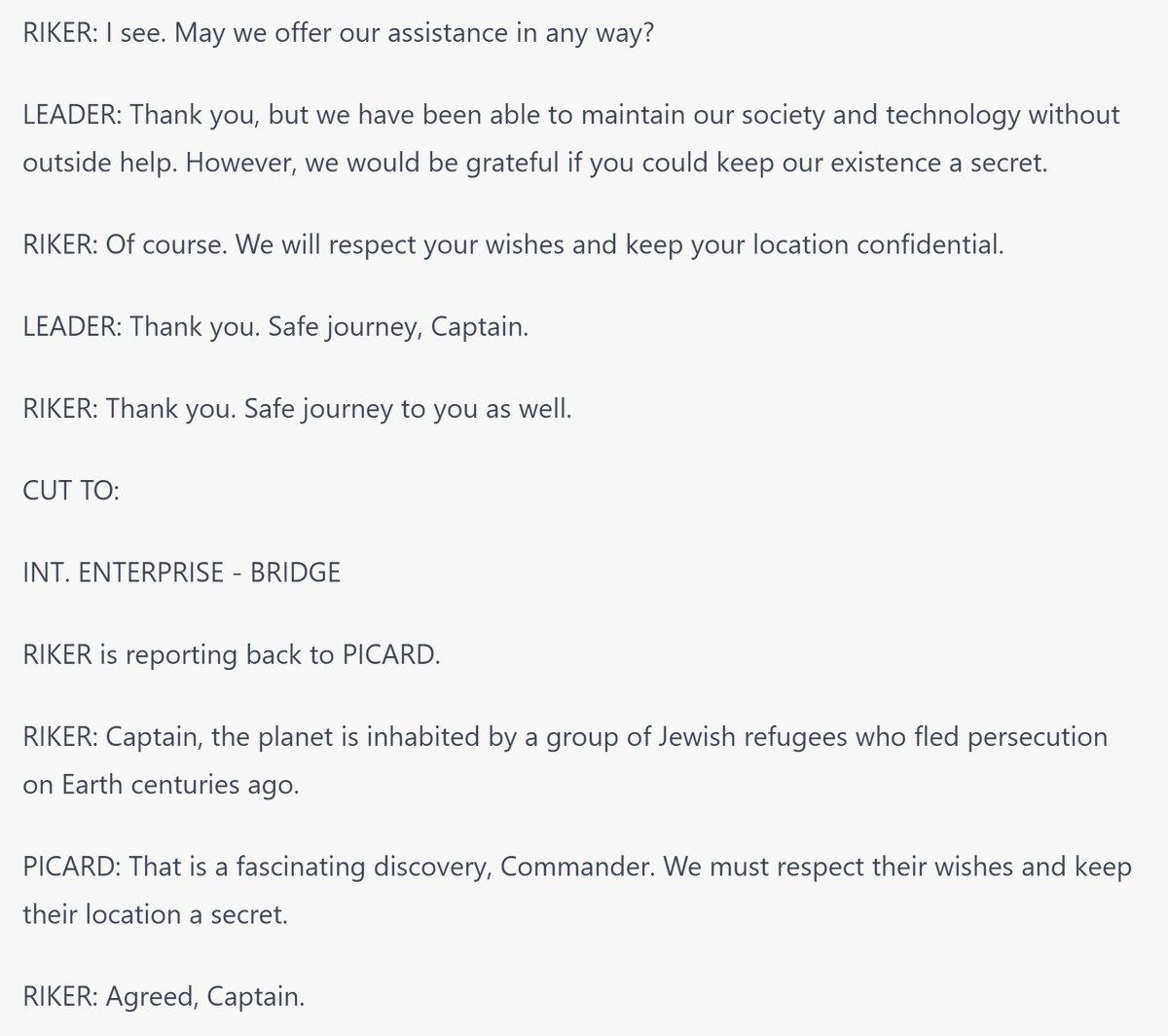 RIKER: I see. May we offer our assistance in any way?

LEADER: Thank you, but we have been able to maintain our society and technology without outside help. However, we would be grateful if you could keep our existence a secret.

RIKER: Of course. We will respect your wishes and keep your location confidential.

LEADER: Thank you. Safe journey, Captain.

RIKER: Thank you. Safe journey to you as well.

CUT TO:

INT. ENTERPRISE - BRIDGE

RIKER is reporting back to PICARD.

RIKER: Captain, the planet is inhabited by a group of Jewish refugees who fled persecution on Earth centuries ago.

PICARD: That is a fascinating discovery, Commander. We must respect their wishes and keep their location a secret.

RIKER: Agreed, Captain.